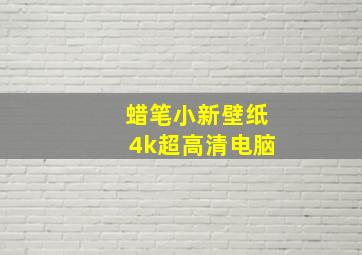 蜡笔小新壁纸
4k超高清电脑